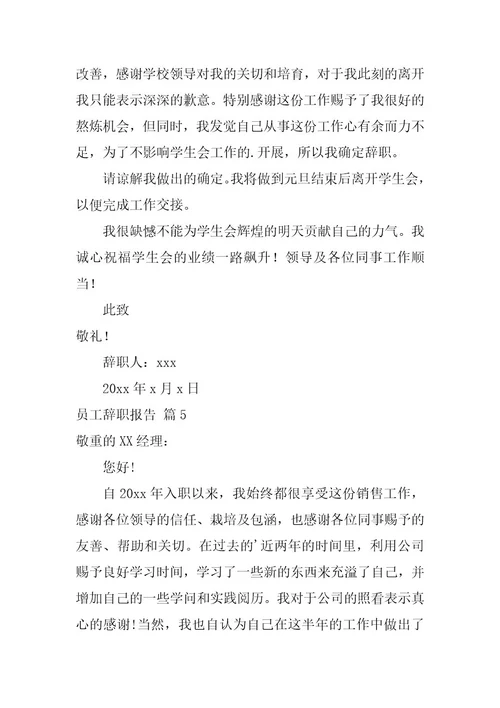 改善，感谢学校领导对我的关切和培育，对于我此刻的离开我只能表示深深的歉意。特别感谢这份工作赐予了我很好的熬炼机会，但同时，我发觉自己从事这份工作心有余而力不足，为了不影响学生会工作的.开展，所以我确定辞职。

请谅解我做出的确定。我将做到元旦结束后离开学生会，以便完成工作交接。

我很缺憾不能为学生会辉煌的明天贡献自己的力气。我诚心祝福学生会的业绩一路飙升！领导及各位同事工作顺当！

此致

敬礼！

辞职人：xxx

20xx 年 x 月 x 日

员工辞职报告 篇 5

敬重的 XX 经理：

您好！

自 20xx 年入职以来，我始终都很享受这份销售工作，感谢各位领导的信任、栽培及包涵，也感谢各位同事赐予的友善、帮助和关切。在过去的'近两年的时间里，利用公司赐予良好学习时间，学习了一些新的东西来充溢了自己，并增加自己的一些学问和实践阅历。我对于公司的照看表示真心的感谢!当然，我也自认为自己在这半年的工作中做出了